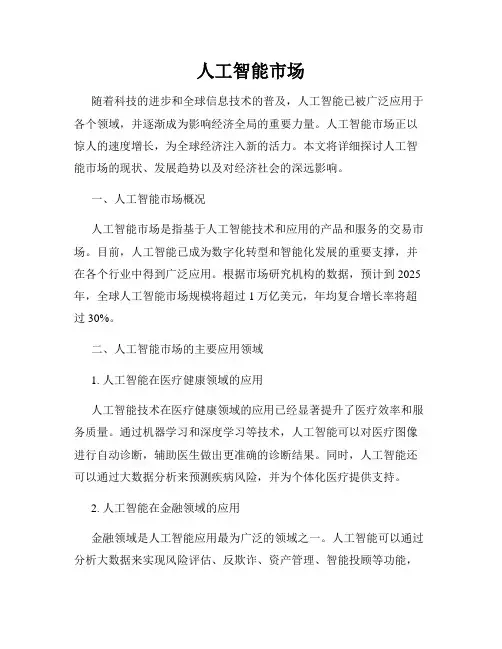 人工智能市场

随着科技的进步和全球信息技术的普及，人工智能已被广泛应用于各个领域，并逐渐成为影响经济全局的重要力量。人工智能市场正以惊人的速度增长，为全球经济注入新的活力。本文将详细探讨人工智能市场的现状、发展趋势以及对经济社会的深远影响。

一、人工智能市场概况

人工智能市场是指基于人工智能技术和应用的产品和服务的交易市场。目前，人工智能已成为数字化转型和智能化发展的重要支撑，并在各个行业中得到广泛应用。根据市场研究机构的数据，预计到 2025 年，全球人工智能市场规模将超过 1 万亿美元，年均复合增长率将超过 30%。

二、人工智能市场的主要应用领域

1. 人工智能在医疗健康领域的应用

人工智能技术在医疗健康领域的应用已经显著提升了医疗效率和服务质量。通过机器学习和深度学习等技术，人工智能可以对医疗图像进行自动诊断，辅助医生做出更准确的诊断结果。同时，人工智能还可以通过大数据分析来预测疾病风险，并为个体化医疗提供支持。

2. 人工智能在金融领域的应用

金融领域是人工智能应用最为广泛的领域之一。人工智能可以通过分析大数据来实现风险评估、反欺诈、资产管理、智能投顾等功能，